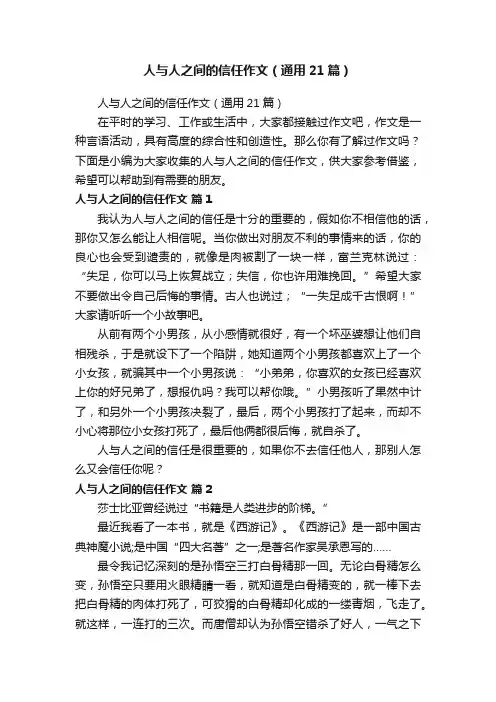 人与人之间的信任作文（通用21篇）

人与人之间的信任作文（通用21篇）

在平时的学习、工作或生活中，大家都接触过作文吧，作文是一种言语活动，具有高度的综合性和创造性。那么你有了解过作文吗？下面是小编为大家收集的人与人之间的信任作文，供大家参考借鉴，希望可以帮助到有需要的朋友。

人与人之间的信任作文 篇1

我认为人与人之间的信任是十分的重要的，假如你不相信他的话，那你又怎么能让人相信呢。当你做出对朋友不利的事情来的话，你的良心也会受到谴责的，就像是肉被割了一块一样，富兰克林说过：“失足，你可以马上恢复战立；失信，你也许用难挽回。”希望大家不要做出令自己后悔的事情。古人也说过；“一失足成千古恨啊！”大家请听听一个小故事吧。

从前有两个小男孩，从小感情就很好，有一个坏巫婆想让他们自相残杀，于是就设下了一个陷阱，她知道两个小男孩都喜欢上了一个小女孩，就骗其中一个小男孩说：“小弟弟，你喜欢的女孩已经喜欢上你的好兄弟了，想报仇吗？我可以帮你哦。”小男孩听了果然中计了，和另外一个小男孩决裂了，最后，两个小男孩打了起来，而却不小心将那位小女孩打死了，最后他俩都很后悔，就自杀了。

人与人之间的信任是很重要的，如果你不去信任他人，那别人怎么又会信任你呢？

人与人之间的信任作文 篇2

莎士比亚曾经说过“书籍是人类进步的阶梯。”

最近我看了一本书，就是《西游记》。《西游记》是一部中国古典神魔小说;是中国“四大名著”之一;是著名作家吴承恩写的……

最令我记忆深刻的是孙悟空三打白骨精那一回。无论白骨精怎么变，孙悟空只要用火眼精睛一看，就知道是白骨精变的，就一棒下去把白骨精的肉体打死了，可狡猾的白骨精却化成的一缕青烟，飞走了。就这样，一连打的三次。而唐僧却认为孙悟空错杀了好人，一气之下